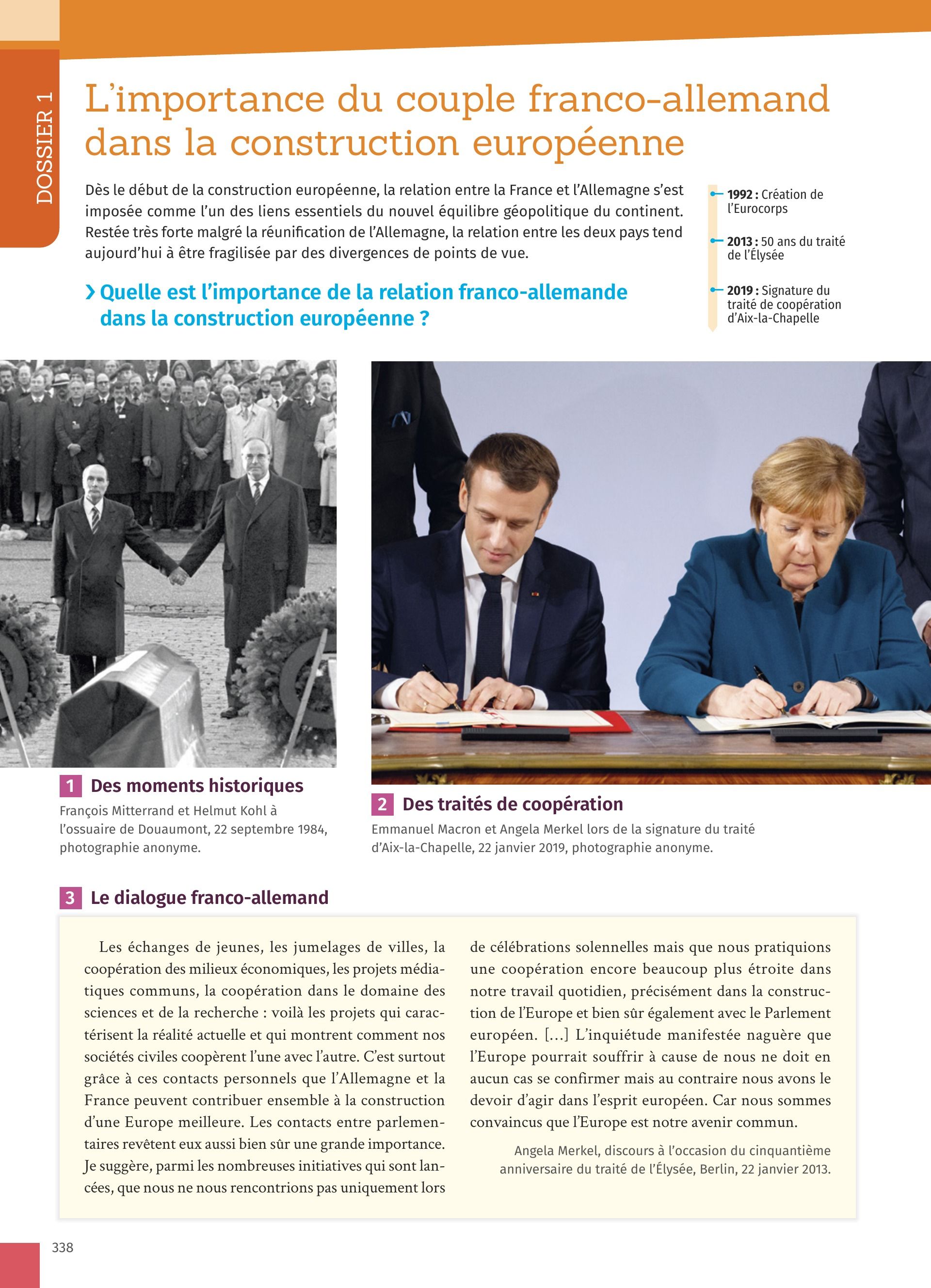 DOSSIER 1

L'importance du couple franco-allemand dans la construction européenne

Dès le début de la construction européenne, la relation entre la France et l'Allemagne s'est imposée comme l'un des liens essentiels du nouvel équilibre géopolitique du continent. Restée très forte malgré la réunification de l'Allemagne, la relation entre les deux pays tend aujourd'hui à être fragilisée par des divergences de points de vue.

› Quelle est l'importance de la relation franco-allemande dans la construction européenne ?

1992 : Création de l'Eurocorps

2013 : 50 ans du traité de l'Élysée

2019 : Signature du traité de coopération d'Aix-la-Chapelle

1 Des moments historiques
François Mitterrand et Helmut Kohl à l'ossuaire de Douaumont, 22 septembre 1984, photographie anonyme.

2 Des traités de coopération
Emmanuel Macron et Angela Merkel lors de la signature du traité d'Aix-la-Chapelle, 22 janvier 2019, photographie anonyme.

3 Le dialogue franco-allemand

Les échanges de jeunes, les jumelages de villes, la coopération des milieux économiques, les projets médiatiques communs, la coopération dans le domaine des sciences et de la recherche : voilà les projets qui caractérisent la réalité actuelle et qui montrent comment nos sociétés civiles coopèrent l'une avec l'autre. C'est surtout grâce à ces contacts personnels que l'Allemagne et la France peuvent contribuer ensemble à la construction d'une Europe meilleure. Les contacts entre parlementaires revêtent eux aussi bien sûr une grande importance. Je suggère, parmi les nombreuses initiatives qui sont lancées, que nous ne nous rencontrions pas uniquement lors de célébrations solennelles mais que nous pratiquions une coopération encore beaucoup plus étroite dans notre travail quotidien, précisément dans la construction de l'Europe et bien sûr également avec le Parlement européen. [...] L'inquiétude manifestée naguère que l'Europe pourrait souffrir à cause de nous ne doit en aucun cas se confirmer mais au contraire nous avons le devoir d'agir dans l'esprit européen. Car nous sommes convaincus que l'Europe est notre avenir commun.

Angela Merkel, discours à l'occasion du cinquantième anniversaire du traité de l'Élysée, Berlin, 22 janvier 2013.

338